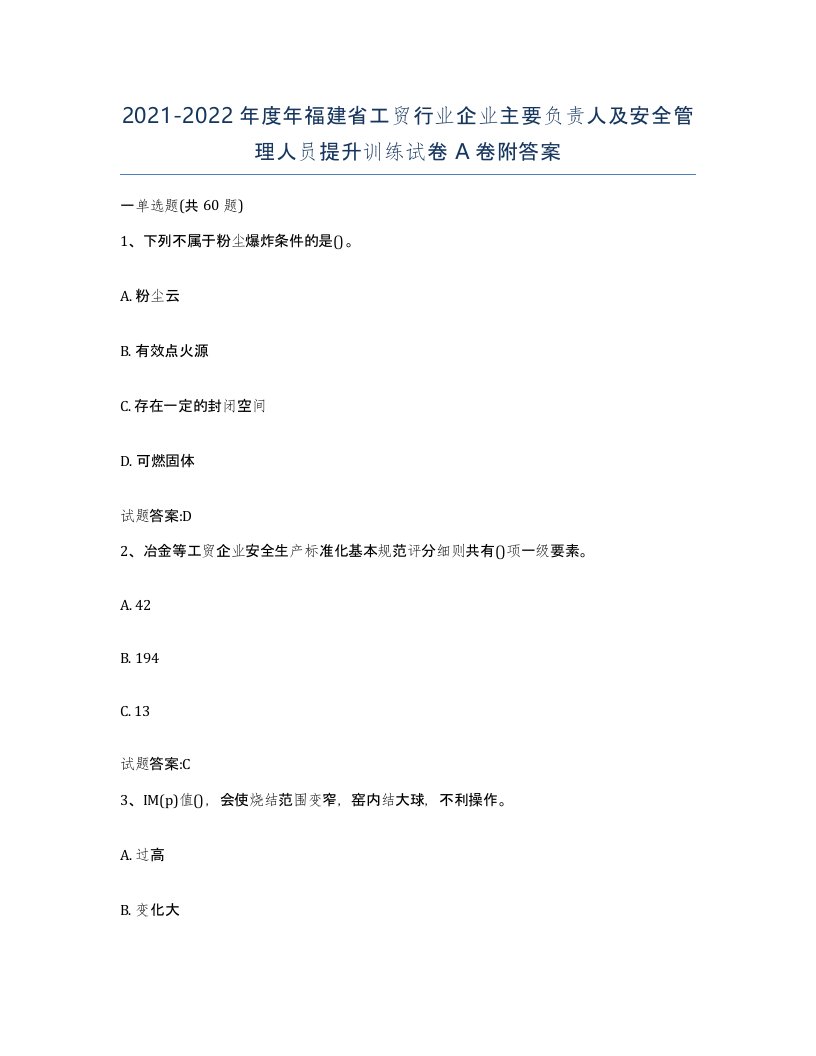 2021-2022年度年福建省工贸行业企业主要负责人及安全管理人员提升训练试卷A卷附答案

一单选题(共60题)

1、下列不属于粉尘爆炸条件的是()。

A. 粉尘云

B. 有效点火源

C. 存在一定的封闭空间

D. 可燃固体

试题答案:D

2、冶金等工贸企业安全生产标准化基本规范评分细则共有()项一级要素。

A. 42

B. 194

C. 13

试题答案:C

3、IM(p)值()，会使烧结范围变窄，窑内结大球，不利操作。

A. 过高

B. 变化大